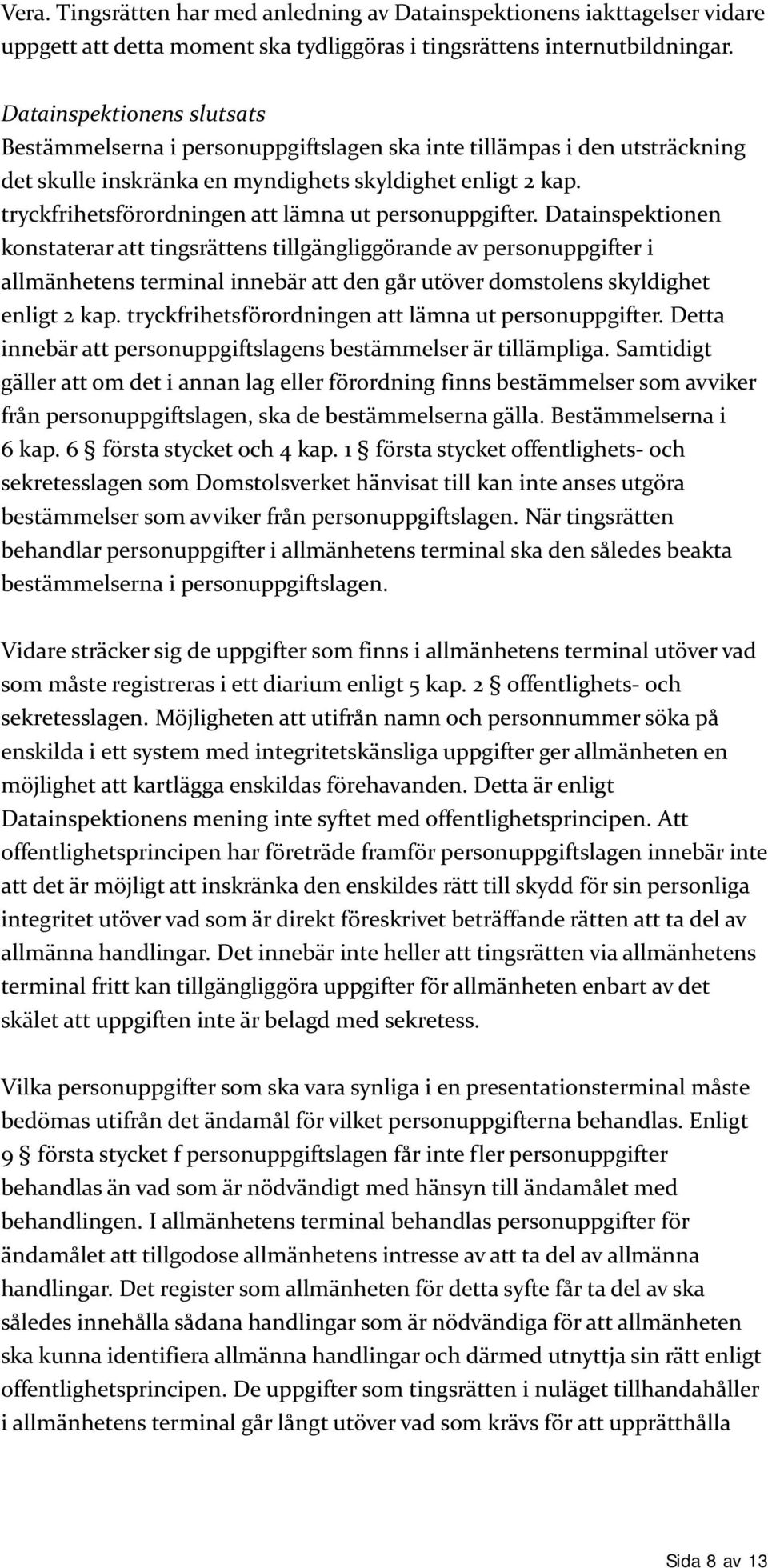 Vera. Tingsrätten har med anledning av Datainspektionens iakttagelser vidare uppgett att detta moment ska tydliggöras i tingsrättens internutbildningar.

Datainspektionens slutsats
Bestämmelserna i personuppgiftslagen ska inte tillämpas i den utsträckning det skulle inskränka en myndighets skyldighet enligt 2 kap. tryckfrihetsförordningen att lämna ut personuppgifter. Datainspektionen konstaterar att tingsrättens tillgängliggörande av personuppgifter i allmänhetens terminal innebär att den går utöver domstolens skyldighet enligt 2 kap. tryckfrihetsförordningen att lämna ut personuppgifter. Detta innebär att personuppgiftslagens bestämmelser är tillämpliga. Samtidigt gäller att om det i annan lag eller förordning finns bestämmelser som avviker från personuppgiftslagen, ska de bestämmelserna gälla. Bestämmelserna i 6 kap. 6 § första stycket och 4 kap. 1 § första stycket offentlighets- och sekretesslagen som Domstolsverket hänvisat till kan inte anses utgöra bestämmelser som avviker från personuppgiftslagen. När tingsrätten behandlar personuppgifter i allmänhetens terminal ska den således beakta bestämmelserna i personuppgiftslagen.

Vidare sträcker sig de uppgifter som finns i allmänhetens terminal utöver vad som måste registreras i ett diarium enligt 5 kap. 2 § offentlighets- och sekretesslagen. Möjligheten att utifrån namn och personnummer söka på enskilda i ett system med integritetskänsliga uppgifter ger allmänheten en möjlighet att kartlägga enskildas förehavanden. Detta är enligt Datainspektionens mening inte syftet med offentlighetsprincipen. Att offentlighetsprincipen har företräde framför personuppgiftslagen innebär inte att det är möjligt att inskränka den enskildes rätt till skydd för sin personliga integritet utöver vad som är direkt föreskrivet beträffande rätten att ta del av allmänna handlingar. Det innebär inte heller att tingsrätten via allmänhetens terminal fritt kan tillgängliggöra uppgifter för allmänheten enbart av det skälet att uppgiften inte är belagd med sekretess.

Vilka personuppgifter som ska vara synliga i en presentationsterminal måste bedömas utifrån det ändamål för vilket personuppgifterna behandlas. Enligt 9 § första stycket f personuppgiftslagen får inte fler personuppgifter behandlas än vad som är nödvändigt med hänsyn till ändamålet med behandlingen. I allmänhetens terminal behandlas personuppgifter för ändamålet att tillgodose allmänhetens intresse av att ta del av allmänna handlingar. Det register som allmänheten för detta syfte får ta del av ska således innehålla sådana handlingar som är nödvändiga för att allmänheten ska kunna identifiera allmänna handlingar och därmed utnyttja sin rätt enligt offentlighetsprincipen. De uppgifter som tingsrätten i nuläget tillhandahåller i allmänhetens terminal går långt utöver vad som krävs för att upprätthålla

Sida 8 av 13